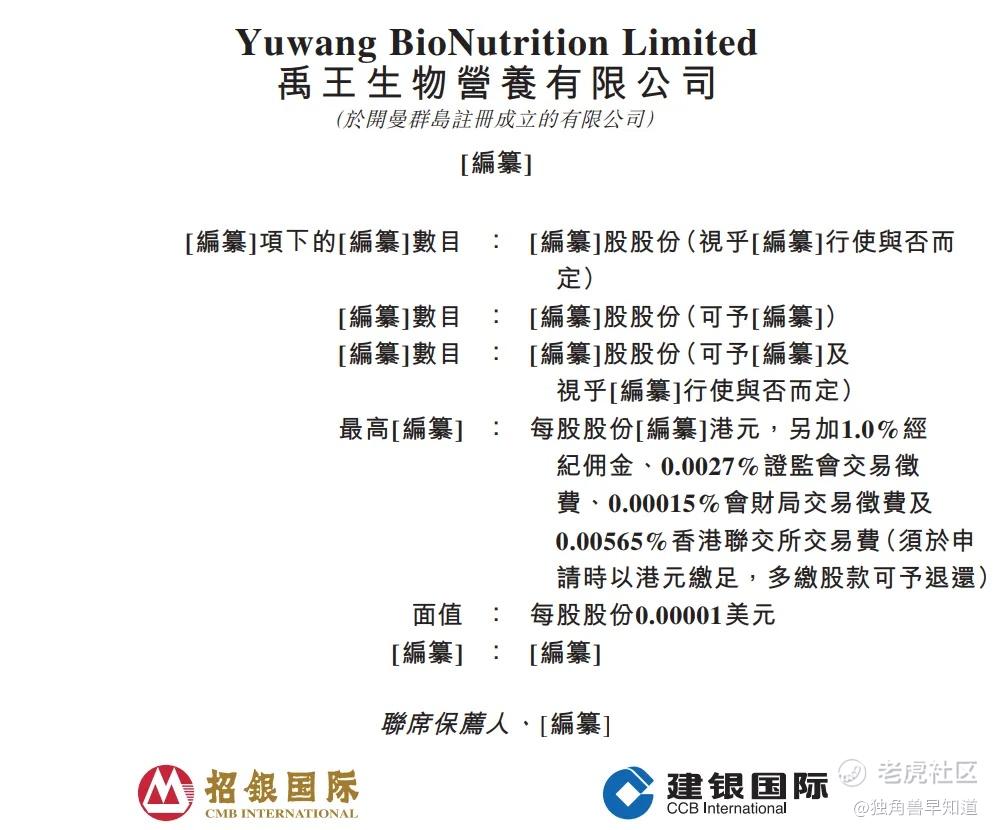 Yuwang BioNutrition Limited
禹王生物營養有限公司
(於開曼群島註冊成立的有限公司)

[編纂]

[編纂]項下的[編纂]數目 : [編纂]股股份(視乎[編纂]行使與否而定)

[編纂]數目 : [編纂]股股份(可予[編纂])

[編纂]數目 : [編纂]股股份(可予[編纂]及視乎[編纂]行使與否而定)

最高[編纂] : 每股股份[編纂]港元,另加1.0%經紀佣金、0.0027%證監會交易徵費、0.00015%會財局交易徵費及0.00565%香港聯交所交易費(須於申請時以港元繳足,多繳股款可予退還)

面值 : 每股股份0.00001美元

[編纂] : [編纂]

聯席保薦人、[編纂]

招银国际
CMB INTERNATIONAL

建银国际
CCB International

老虎社区
@独角兽早知道